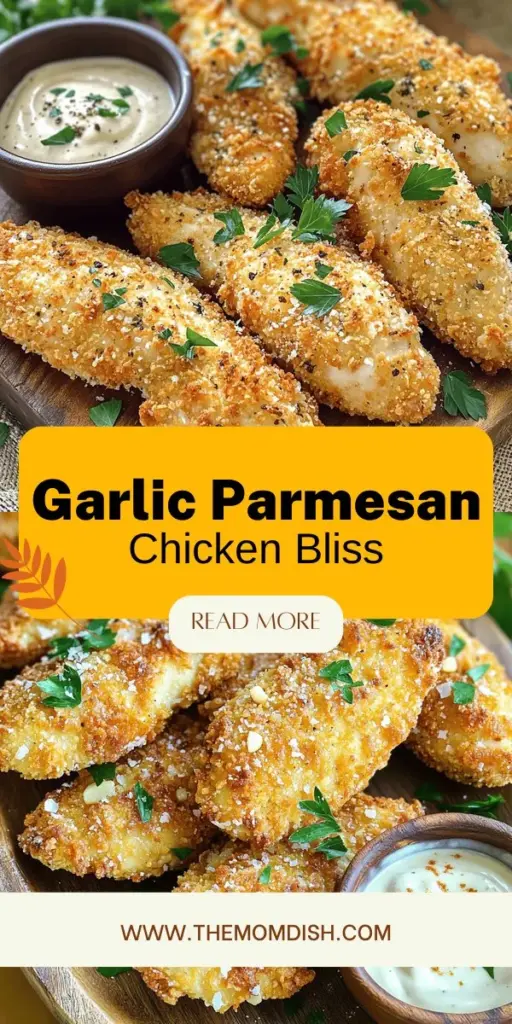 Garlic Parmesan
Chicken Bliss

READ MORE

WWW.THEMOMDISH.COM